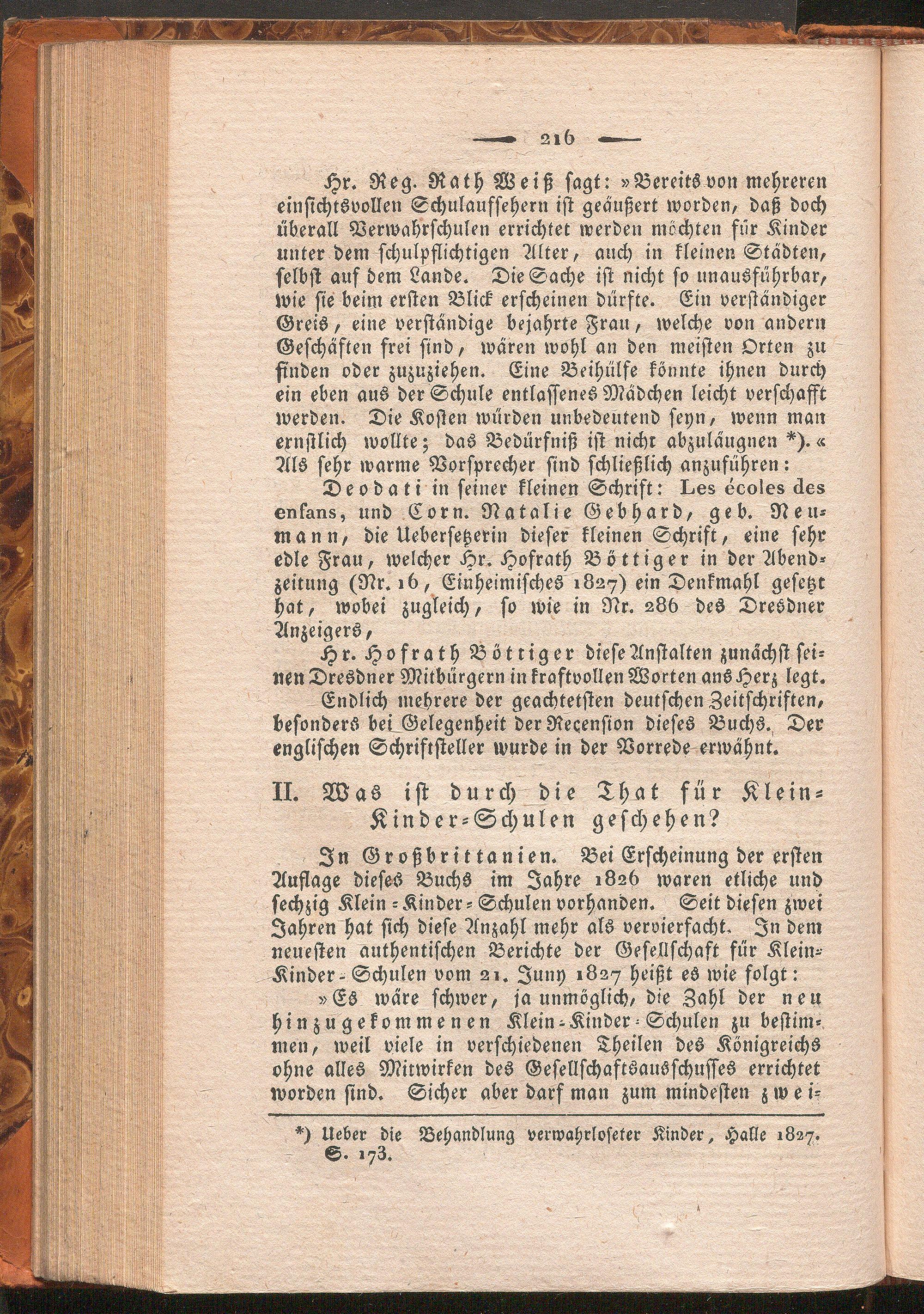 216

Hr. Reg. Rath Weiß sagt: »Bereits von mehreren einsichtsvollen Schulaufsehern ist geäußert worden, daß doch überall Verwahrschulen errichtet werden möchten für Kinder unter dem schulpflichtigen Alter, auch in kleinen Städten, selbst auf dem Lande. Die Sache ist nicht so unausführbar, wie sie beim ersten Blick erscheinen dürfte. Ein verständiger Greis, eine verständige bejahrte Frau, welche von andern Geschäften frei sind, wären wohl an den meisten Orten zu finden oder zuzuziehen. Eine Beihülfe könnte ihnen durch ein eben aus der Schule entlassenes Mädchen leicht verschafft werden. Die Kosten würden unbedeutend seyn, wenn man ernstlich wollte; das Bedürfniß ist nicht abzuläugnen *).« Als sehr warme Vorsprecher sind schließlich anzuführen:

Deodati in seiner kleinen Schrift: Les écoles des enfans, und Corn. Natalie Gebhard, geb. Neumann, die Uebersetzerin dieser kleinen Schrift, eine sehr edle Frau, welcher Hr. Hofrath Böttiger in der Abendzeitung (Nr. 16, Einheimisches 1827) ein Denkmahl gesetzt hat, wobei zugleich, so wie in Nr. 286 des Dresdner Anzeigers,

Hr. Hofrath Böttiger diese Anstalten zunächst seinen Dresdner Mitbürgern in kraftvollen Worten ans Herz legt.

Endlich mehrere der geachtetsten deutschen Zeitschriften, besonders bei Gelegenheit der Recension dieses Buchs. Der englischen Schriftsteller wurde in der Vorrede erwähnt.

II. Was ist durch die That für Klein-Kinder-Schulen geschehen?

In Großbrittanien. Bei Erscheinung der ersten Auflage dieses Buchs im Jahre 1826 waren etliche und sechzig Klein-Kinder-Schulen vorhanden. Seit diesen zwei Jahren hat sich diese Anzahl mehr als vervierfacht. In dem neuesten authentischen Berichte der Gesellschaft für Klein-Kinder-Schulen vom 21. Juny 1827 heißt es wie folgt:

»Es wäre schwer, ja unmöglich, die Zahl der neu hinzugekommenen Klein-Kinder-Schulen zu bestimmen, weil viele in verschiedenen Theilen des Königreichs ohne alles Mitwirken des Gesellschaftsausschusses errichtet worden sind. Sicher aber darf man zum mindesten zwei-

*) Ueber die Behandlung verwahrloseter Kinder, Halle 1827. S. 173.